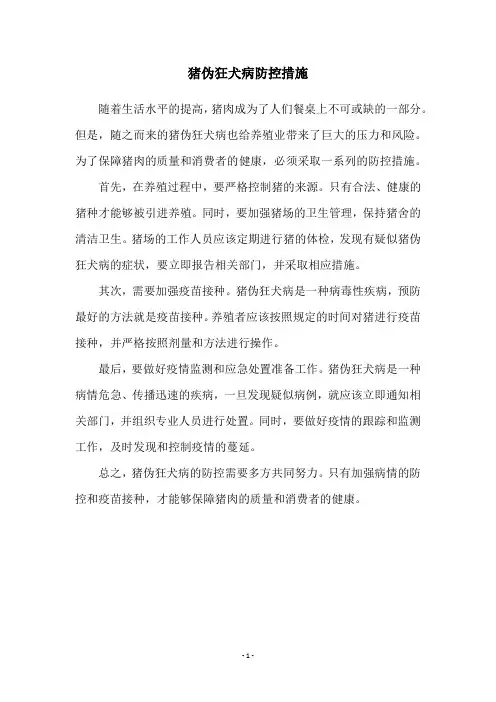 猪伪狂犬病防控措施

随着生活水平的提高，猪肉成为了人们餐桌上不可或缺的一部分。但是，随之而来的猪伪狂犬病也给养殖业带来了巨大的压力和风险。为了保障猪肉的质量和消费者的健康，必须采取一系列的防控措施。

首先，在养殖过程中，要严格控制猪的来源。只有合法、健康的猪种才能够被引进养殖。同时，要加强猪场的卫生管理，保持猪舍的清洁卫生。猪场的工作人员应该定期进行猪的体检，发现有疑似猪伪狂犬病的症状，要立即报告相关部门，并采取相应措施。

其次，需要加强疫苗接种。猪伪狂犬病是一种病毒性疾病，预防最好的方法就是疫苗接种。养殖者应该按照规定的时间对猪进行疫苗接种，并严格按照剂量和方法进行操作。

最后，要做好疫情监测和应急处置准备工作。猪伪狂犬病是一种病情危急、传播迅速的疾病，一旦发现疑似病例，就应该立即通知相关部门，并组织专业人员进行处置。同时，要做好疫情的跟踪和监测工作，及时发现和控制疫情的蔓延。

总之，猪伪狂犬病的防控需要多方共同努力。只有加强病情的防控和疫苗接种，才能够保障猪肉的质量和消费者的健康。

- 1 -